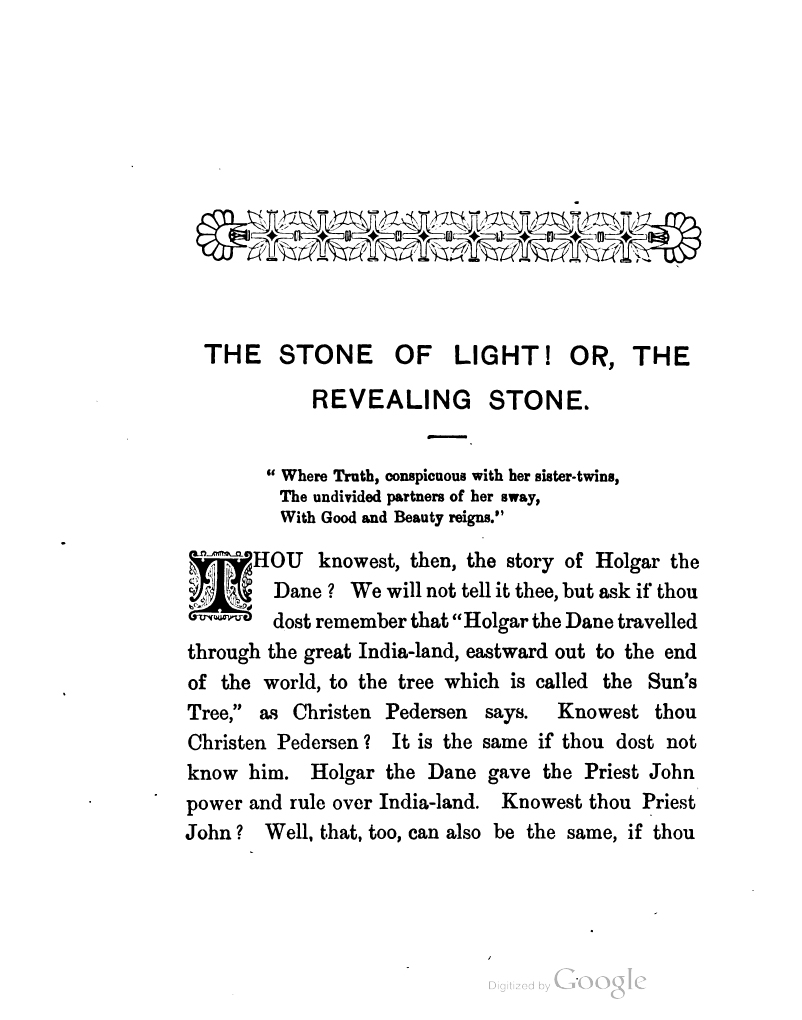 THE STONE OF LIGHT! OR, THE REVEALING STONE.

" Where Truth, conspicuous with her sister-twins,
The undivided partners of her sway,
With Good and Beauty reigns."

THOU knowest, then, the story of Holgar the Dane? We will not tell it thee, but ask if thou dost remember that "Holgar the Dane travelled through the great India-land, eastward out to the end of the world, to the tree which is called the Sun's Tree," as Christen Pedersen says. Knowest thou Christen Pedersen? It is the same if thou dost not know him. Holgar the Dane gave the Priest John power and rule over India-land. Knowest thou Priest John? Well, that, too, can also be the same, if thou

Digitized by Google